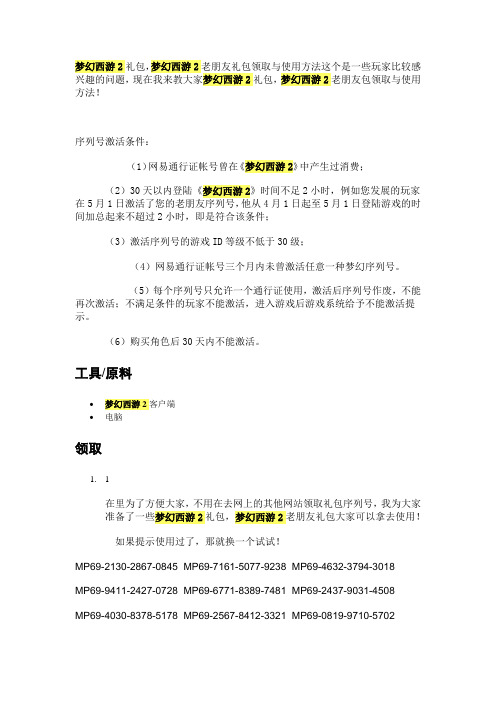 梦幻西游 2 礼包，梦幻西游 2 老朋友礼包领取与使用方法这个是一些玩家比较感兴趣的问题，现在我来教大家梦幻西游 2 礼包，梦幻西游 2 老朋友包领取与使用方法！

序列号激活条件：

（1）网易通行证帐号曾在《梦幻西游 2》中产生过消费；

（2）30 天以内登陆《梦幻西游 2》时间不足 2 小时，例如您发展的玩家在 5 月 1 日激活了您的老朋友序列号，他从 4 月 1 日起至 5 月 1 日登陆游戏的时间加总起来不超过 2 小时，即是符合该条件；

（3）激活序列号的游戏 ID 等级不低于 30 级；

（4）网易通行证帐号三个月内未曾激活任意一种梦幻序列号。

（5）每个序列号只允许一个通行证使用，激活后序列号作废，不能再次激活；不满足条件的玩家不能激活，进入游戏后游戏系统给予不能激活提示。

（6）购买角色后 30 天内不能激活。

工具/原料

• 梦幻西游 2 客户端
• 电脑

领取

1. 1

在里为了方便大家，不用在去网上的其他网站领取礼包序列号，我为大家准备了一些梦幻西游 2 礼包，梦幻西游 2 老朋友礼包大家可以拿去使用！

如果提示使用过了，那就换一个试试！

MP69-2130-2867-0845 MP69-7161-5077-9238 MP69-4632-3794-3018

MP69-9411-2427-0728 MP69-6771-8389-7481 MP69-2437-9031-4508

MP69-4030-8378-5178 MP69-2567-8412-3321 MP69-0819-9710-5702